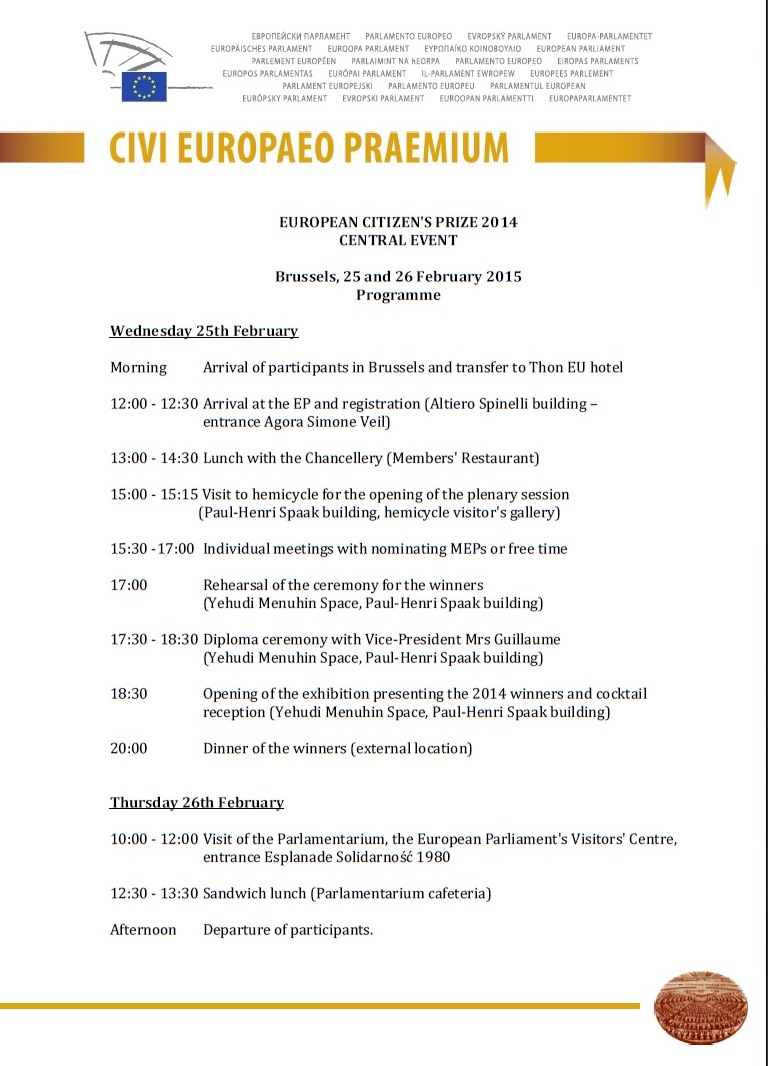 ЕВРОПЕЙСКИ ПАРЛАМЕНТ PARLAMENTO EUROPEO EVROPSKÝ PARLAMENT EUROPA-PARLAMENTET
EUROPÄISCHES PARLAMENT EUROOPA PARLAMENT ΕΥΡΩΠΑΪΚΟ ΚΟΙΝΟΒΟΥΛΙΟ EUROPEAN PARLIAMENT
PARLEMENT EUROPÉEN PARLAIMINT NA hEORPA PARLAMENTO EUROPEO EIROPAS PARLAMENTS
EUROPOS PARLAMENTAS EURÓPAI PARLAMENT IL-PARLAMENT EWROPEW EUROPEES PARLEMENT
PARLAMENT EUROPEJSKI PARLAMENTO EUROPEU PARLAMENTUL EUROPEAN
EURÓPSKY PARLAMENT EVROPSKI PARLAMENT EUROOPAN PARLAMENTTI EUROPAPARLAMENTET

CIVI EUROPAEO PRAEMIUM

EUROPEAN CITIZEN'S PRIZE 2014
CENTRAL EVENT

Brussels, 25 and 26 February 2015
Programme

Wednesday 25th February

Morning Arrival of participants in Brussels and transfer to Thon EU hotel

12:00 - 12:30 Arrival at the EP and registration (Altiero Spinelli building – entrance Agora Simone Veil)

13:00 - 14:30 Lunch with the Chancellery (Members' Restaurant)

15:00 - 15:15 Visit to hemicycle for the opening of the plenary session (Paul-Henri Spaak building, hemicycle visitor's gallery)

15:30 -17:00 Individual meetings with nominating MEPs or free time

17:00 Rehearsal of the ceremony for the winners (Yehudi Menuhin Space, Paul-Henri Spaak building)

17:30 - 18:30 Diploma ceremony with Vice-President Mrs Guillaume (Yehudi Menuhin Space, Paul-Henri Spaak building)

18:30 Opening of the exhibition presenting the 2014 winners and cocktail reception (Yehudi Menuhin Space, Paul-Henri Spaak building)

20:00 Dinner of the winners (external location)

Thursday 26th February

10:00 - 12:00 Visit of the Parlamentarium, the European Parliament's Visitors' Centre, entrance Esplanade Solidarność 1980

12:30 - 13:30 Sandwich lunch (Parlamentarium cafeteria)

Afternoon Departure of participants.